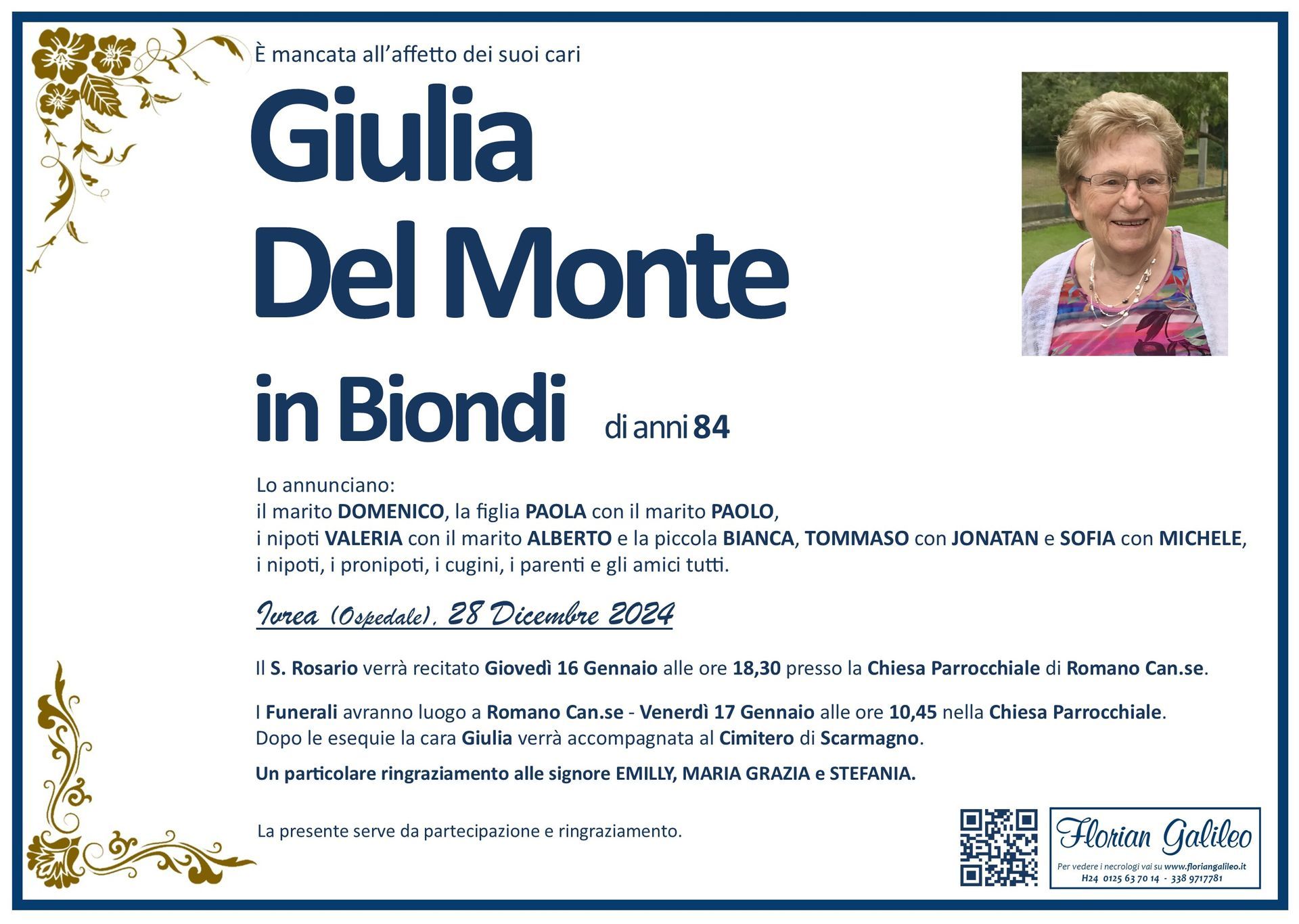 È mancata all'affetto dei suoi cari

Giulia Del Monte in Biondi di anni 84

Lo annunciano:
il marito DOMENICO, la figlia PAOLA con il marito PAOLO,
i nipoti VALERIA con il marito ALBERTO e la piccola BIANCA, TOMMASO con JONATAN e SOFIA con MICHELE,
i nipoti, i pronipoti, i cugini, i parenti e gli amici tutti.

Ivrea (Ospedale), 28 Dicembre 2024

Il S. Rosario verrà recitato Giovedì 16 Gennaio alle ore 18,30 presso la Chiesa Parrocchiale di Romano Can.se.

I Funerali avranno luogo a Romano Can.se - Venerdì 17 Gennaio alle ore 10,45 nella Chiesa Parrocchiale.
Dopo le esequie la cara Giulia verrà accompagnata al Cimitero di Scarmagno.

Un particolare ringraziamento alle signore EMILLY, MARIA GRAZIA e STEFANIA.

La presente serve da partecipazione e ringraziamento.

Florian Galileo
Per vedere i necrologi vai su www.floriangalileo.it
H24 0125 63 70 14 - 338 9717781